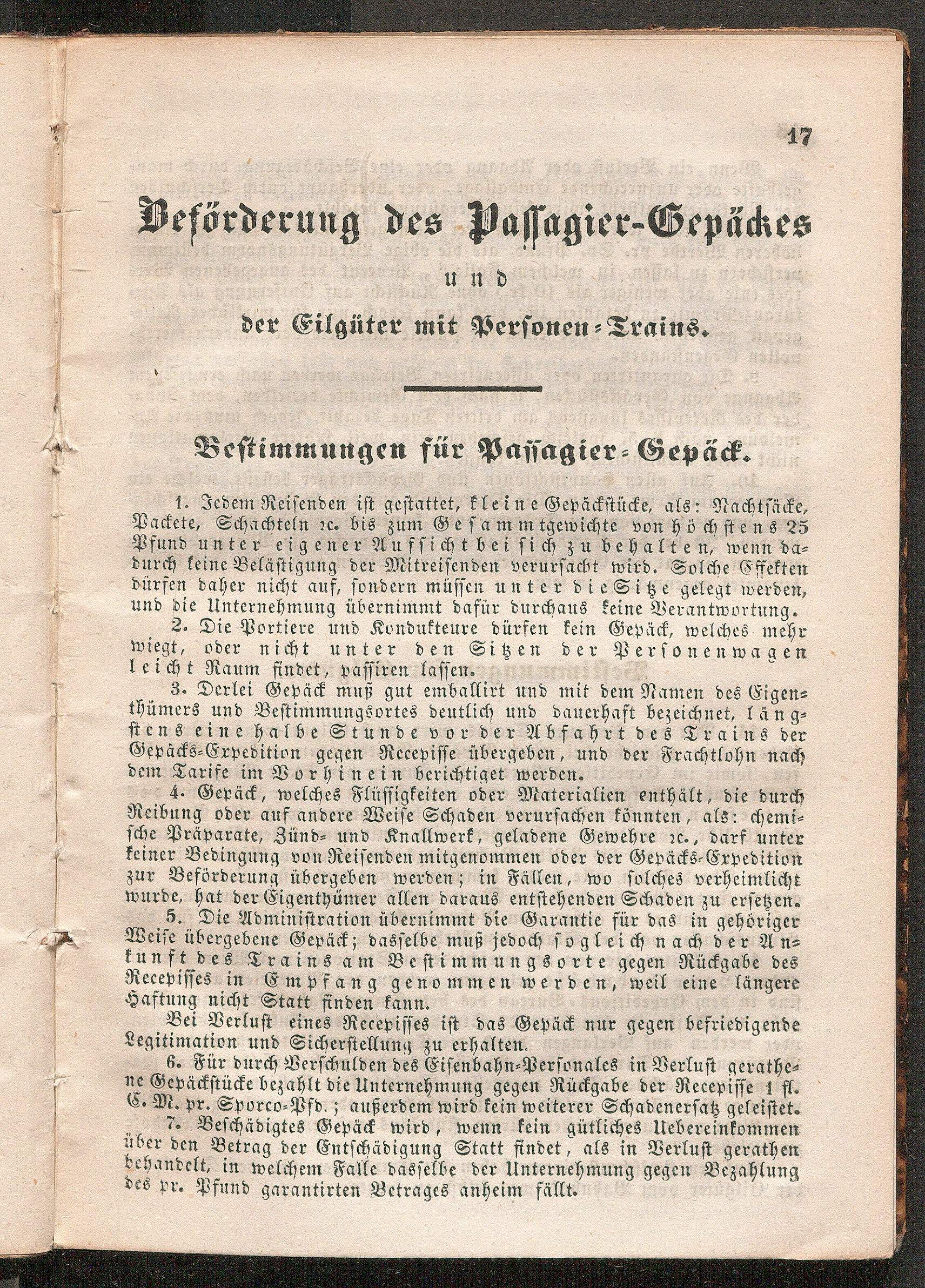 17

Beförderung des Passagier-Gepäckes

und

der Eilgüter mit Personen-Trains.

Bestimmungen für Passagier-Gepäck.

1. Jedem Reisenden ist gestattet, kleine Gepäckstücke, als: Nachtsäcke, Packete, Schachteln ꝛc. bis zum Gesammtgewichte von höchstens 25 Pfund unter eigener Aufsicht bei sich zu behalten, wenn dadurch keine Belästigung der Mitreisenden verursacht wird. Solche Effekten dürfen daher nicht auf, sondern müssen unter die Sitze gelegt werden, und die Unternehmung übernimmt dafür durchaus keine Verantwortung.

2. Die Portiere und Kondukteure dürfen kein Gepäck, welches mehr wiegt, oder nicht unter den Sitzen der Personenwagen leicht Raum findet, passiren lassen.

3. Derlei Gepäck muß gut emballirt und mit dem Namen des Eigenthümers und Bestimmungsortes deutlich und dauerhaft bezeichnet, längstens eine halbe Stunde vor der Abfahrt des Trains der Gepäcks-Expedition gegen Recepisse übergeben, und der Frachtlohn nach dem Tarife im Vorhinein berichtiget werden.

4. Gepäck, welches Flüssigkeiten oder Materialien enthält, die durch Reibung oder auf andere Weise Schaden verursachen könnten, als: chemische Präparate, Zünd- und Knallwerk, geladene Gewehre ꝛc., darf unter keiner Bedingung von Reisenden mitgenommen oder der Gepäcks-Expedition zur Beförderung übergeben werden; in Fällen, wo solches verheimlicht wurde, hat der Eigenthümer allen daraus entstehenden Schaden zu ersetzen.

5. Die Administration übernimmt die Garantie für das in gehöriger Weise übergebene Gepäck; dasselbe muß jedoch sogleich nach der Ankunft des Trains am Bestimmungsorte gegen Rückgabe des Recepisses in Empfang genommen werden, weil eine längere Haftung nicht Statt finden kann.

Bei Verlust eines Recepisses ist das Gepäck nur gegen befriedigende Legitimation und Sicherstellung zu erhalten.

6. Für durch Verschulden des Eisenbahn-Personales in Verlust gerathene Gepäckstücke bezahlt die Unternehmung gegen Rückgabe der Recepisse 1 fl. C. M. pr. Sporco-Pfd.; außerdem wird kein weiterer Schadenersatz geleistet.

7. Beschädigtes Gepäck wird, wenn kein gütliches Uebereinkommen über den Betrag der Entschädigung Statt findet, als in Verlust gerathen behandelt, in welchem Falle dasselbe der Unternehmung gegen Bezahlung des pr. Pfund garantirten Betrages anheim fällt.